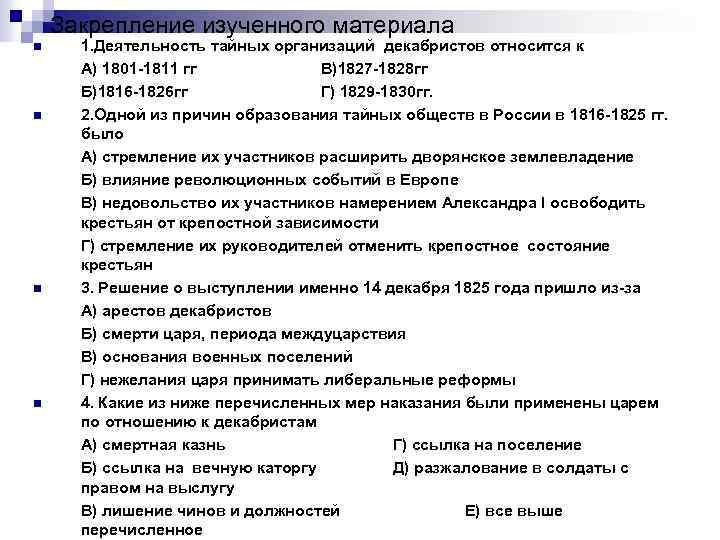 Закрепление изученного материала

1.Деятельность тайных организаций декабристов относится к

А) 1801-1811 гг В)1827-1828гг

Б)1816-1826гг Г) 1829-1830гг.

2.Одной из причин образования тайных обществ в России в 1816-1825 гг. было

А) стремление их участников расширить дворянское землевладение

Б) влияние революционных событий в Европе

В) недовольство их участников намерением Александра I освободить крестьян от крепостной зависимости

Г) стремление их руководителей отменить крепостное состояние крестьян

3. Решение о выступлении именно 14 декабря 1825 года пришло из-за

А) арестов декабристов

Б) смерти царя, периода междуцарствия

В) основания военных поселений

Г) нежелания царя принимать либеральные реформы

4. Какие из ниже перечисленных мер наказания были применены царем по отношению к декабристам

А) смертная казнь Г) ссылка на поселение

Б) ссылка на вечную каторгу Д) разжалование в солдаты с правом на выслугу

В) лишение чинов и должностей Е) все выше перечисленное